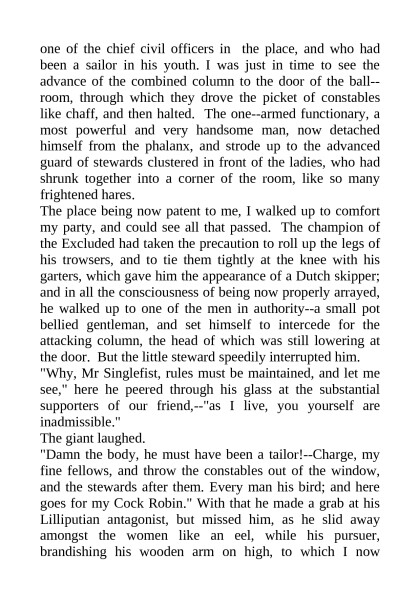 one of the chief civil officers in the place, and who had been a sailor in his youth. I was just in time to see the advance of the combined column to the door of the ball--room, through which they drove the picket of constables like chaff, and then halted. The one--armed functionary, a most powerful and very handsome man, now detached himself from the phalanx, and strode up to the advanced guard of stewards clustered in front of the ladies, who had shrunk together into a corner of the room, like so many frightened hares.
The place being now patent to me, I walked up to comfort my party, and could see all that passed. The champion of the Excluded had taken the precaution to roll up the legs of his trowsers, and to tie them tightly at the knee with his garters, which gave him the appearance of a Dutch skipper; and in all the consciousness of being now properly arrayed, he walked up to one of the men in authority--a small pot bellied gentleman, and set himself to intercede for the attacking column, the head of which was still lowering at the door. But the little steward speedily interrupted him.
"Why, Mr Singlefist, rules must be maintained, and let me see," here he peered through his glass at the substantial supporters of our friend,--"as I live, you yourself are inadmissible."
The giant laughed.
"Damn the body, he must have been a tailor!--Charge, my fine fellows, and throw the constables out of the window, and the stewards after them. Every man his bird; and here goes for my Cock Robin." With that he made a grab at his Lilliputian antagonist, but missed him, as he slid away amongst the women like an eel, while his pursuer, brandishing his wooden arm on high, to which I now